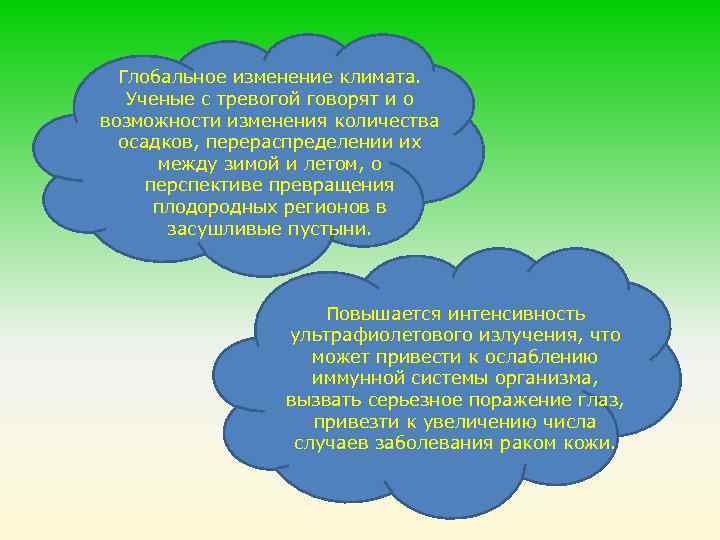 Глобальное изменение климата. Ученые с тревогой говорят и о возможности изменения количества осадков, перераспределении их между зимой и летом, о перспективе превращения плодородных регионов в засушливые пустыни.

Повышается интенсивность ультрафиолетового излучения, что может привести к ослаблению иммунной системы организма, вызвать серьезное поражение глаз, привезти к увеличению числа случаев заболевания раком кожи.